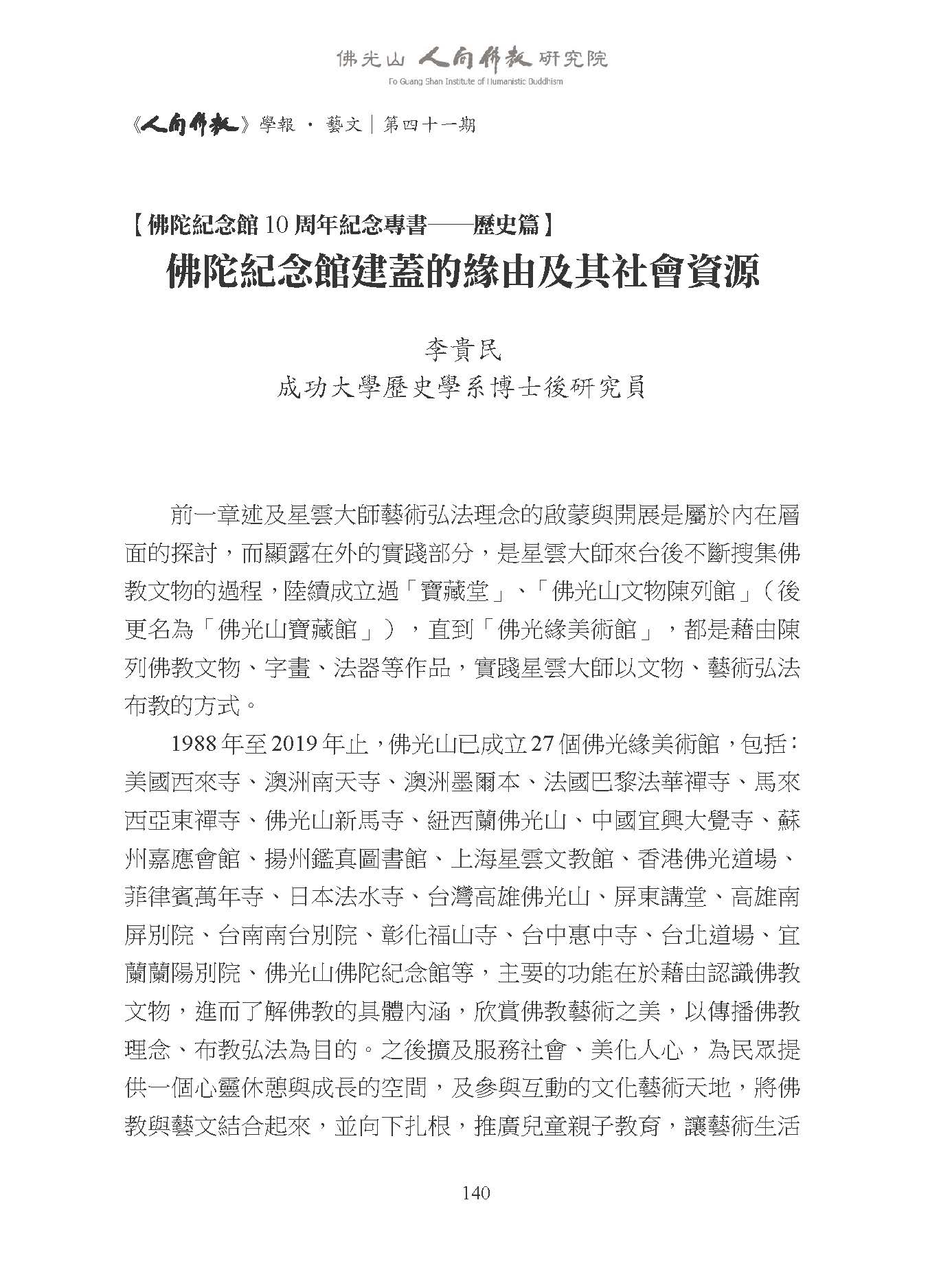 佛光山 人間佛教 研究院
Fo Guang Shan Institute of Humanistic Buddhism

《人間佛教》學報 · 藝文｜第四十一期

【佛陀紀念館 10 周年紀念專書——歷史篇】
佛陀紀念館建蓋的緣由及其社會資源

李貴民
成功大學歷史學系博士後研究員

前一章述及星雲大師藝術弘法理念的啟蒙與開展是屬於內在層面的探討，而顯露在外的實踐部分，是星雲大師來台後不斷搜集佛教文物的過程，陸續成立過「寶藏堂」、「佛光山文物陳列館」（後更名為「佛光山寶藏館」），直到「佛光緣美術館」，都是藉由陳列佛教文物、字畫、法器等作品，實踐星雲大師以文物、藝術弘法布教的方式。

1988 年至 2019 年止，佛光山已成立 27 個佛光緣美術館，包括：美國西來寺、澳洲南天寺、澳洲墨爾本、法國巴黎法華禪寺、馬來西亞東禪寺、佛光山新馬寺、紐西蘭佛光山、中國宜興大覺寺、蘇州嘉應會館、揚州鑑真圖書館、上海星雲文教館、香港佛光道場、菲律賓萬年寺、日本法水寺、台灣高雄佛光山、屏東講堂、高雄南屏別院、台南南台別院、彰化福山寺、台中惠中寺、台北道場、宜蘭蘭陽別院、佛光山佛陀紀念館等，主要的功能在於藉由認識佛教文物，進而了解佛教的具體內涵，欣賞佛教藝術之美，以傳播佛教理念、布教弘法為目的。之後擴及服務社會、美化人心，為民眾提供一個心靈休憩與成長的空間，及參與互動的文化藝術天地，將佛教與藝文結合起來，並向下扎根，推廣兒童親子教育，讓藝術生活

140